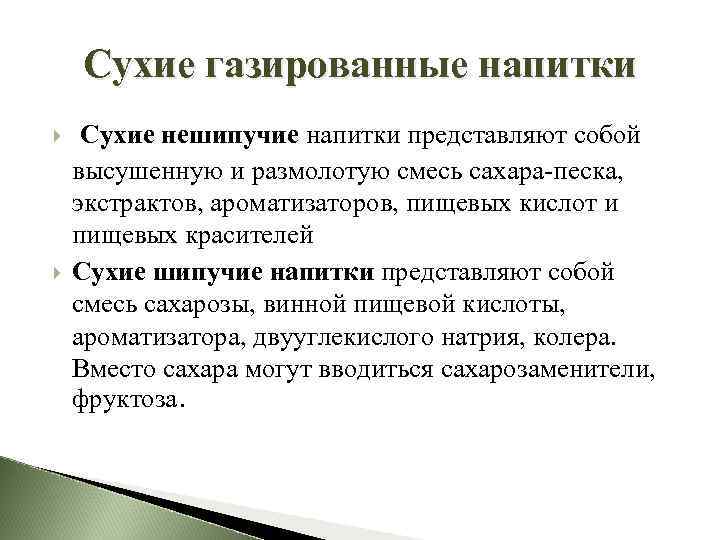 Сухие газированные напитки

Сухие нешипучие напитки представляют собой высушенную и размолотую смесь сахара-песка, экстрактов, ароматизаторов, пищевых кислот и пищевых красителей

Сухие шипучие напитки представляют собой смесь сахарозы, винной пищевой кислоты, ароматизатора, двууглекислого натрия, колера. Вместо сахара могут вводиться сахарозаменители, фруктоза.